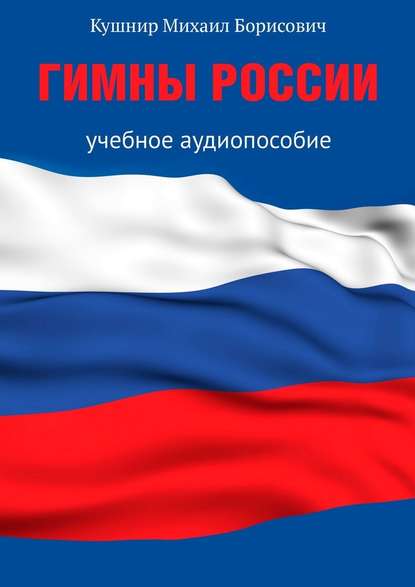 Кушнир Михаил Борисович

ГИМНЫ РОССИИ

учебное аудиопособие